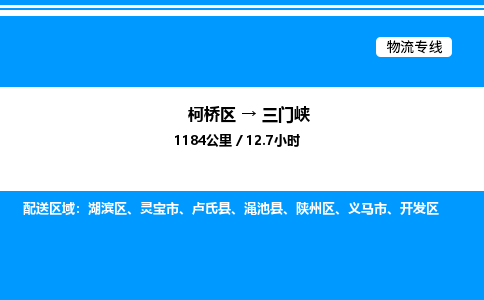 物流专线

柯桥区 → 三门峡

1184公里 / 12.7小时

配送区域：湖滨区、灵宝市、卢氏县、渑池县、陕州区、义马市、开发区